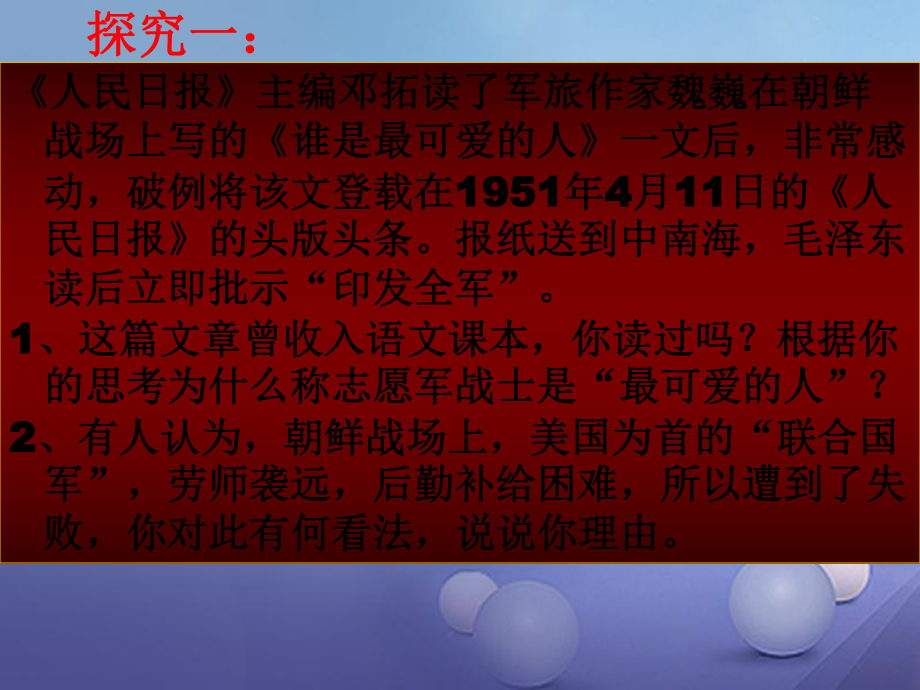 探究一：

《人民日报》主编邓拓读了军旅作家魏巍在朝鲜战场上写的《谁是最可爱的人》一文后，非常感动，破例将该文登载在1951年4月11日的《人民日报》的头版头条。报纸送到中南海，毛泽东读后立即批示“印发全军”。

1、这篇文章曾收入语文课本，你读过吗？根据你的思考为什么称志愿军战士是“最可爱的人”？

2、有人认为，朝鲜战场上，美国为首的“联合国军”，劳师袭远，后勤补给困难，所以遭到了失败，你对此有何看法，说说你理由。